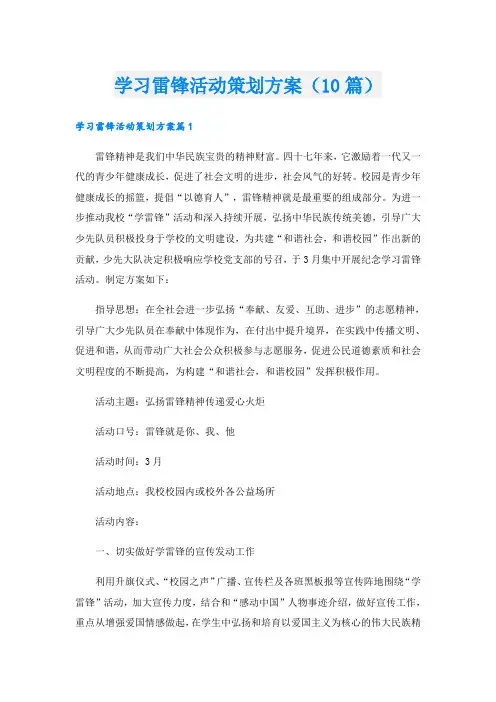 学习雷锋活动策划方案（10篇）

学习雷锋活动策划方案篇1

雷锋精神是我们中华民族宝贵的精神财富。四十七年来，它激励着一代又一代的青少年健康成长，促进了社会文明的进步，社会风气的好转。校园是青少年健康成长的摇篮，提倡“以德育人”，雷锋精神就是最重要的组成部分。为进一步推动我校“学雷锋”活动和深入持续开展，弘扬中华民族传统美德，引导广大少先队员积极投身于学校的文明建设，为共建“和谐社会，和谐校园”作出新的贡献，少先大队决定积极响应学校党支部的号召，于3月集中开展纪念学习雷锋活动。制定方案如下：

指导思想：在全社会进一步弘扬“奉献、友爱、互助、进步”的志愿精神，引导广大少先队员在奉献中体现作为，在付出中提升境界，在实践中传播文明、促进和谐，从而带动广大社会公众积极参与志愿服务，促进公民道德素质和社会文明程度的不断提高，为构建“和谐社会，和谐校园”发挥积极作用。

活动主题：弘扬雷锋精神传递爱心火炬

活动口号：雷锋就是你、我、他

活动时间：3月

活动地点：我校校园内或校外各公益场所

活动内容：

一、切实做好学雷锋的宣传发动工作

利用升旗仪式、“校园之声”广播、宣传栏及各班黑板报等宣传阵地围绕“学雷锋”活动，加大宣传力度，结合和“感动中国”人物事迹介绍，做好宣传工作，重点从增强爱国情感做起，在学生中弘扬和培育以爱国主义为核心的伟大民族精